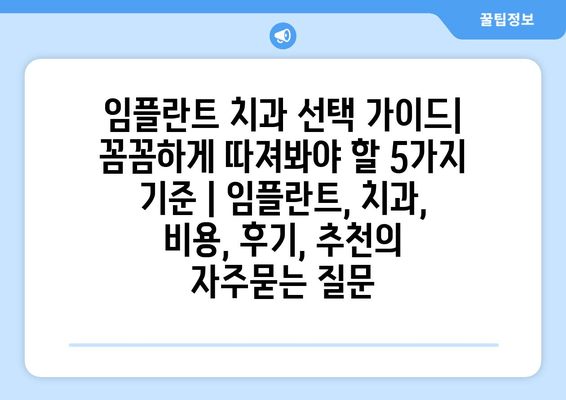 꿀팁정보

임플란트 치과 선택 가이드| 꼼꼼하게 따져봐야 할 5가지 기준 | 임플란트, 치과, 비용, 후기, 추천의 자주묻는 질문